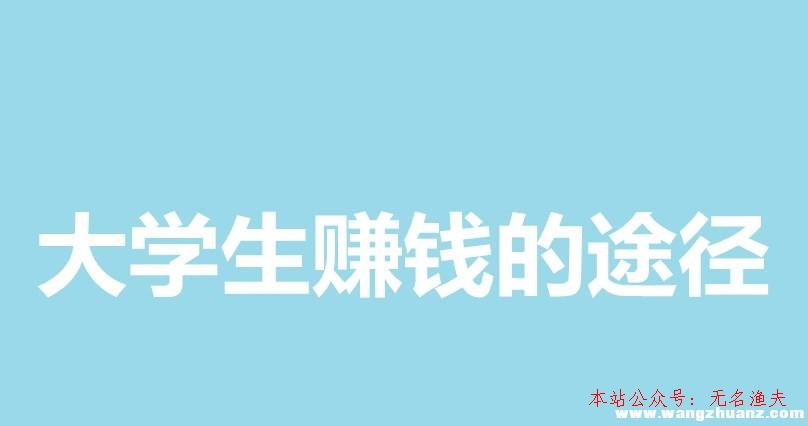 大学生赚钱的途径

本站公众号：无名渔夫
www.wangzhuanz.com